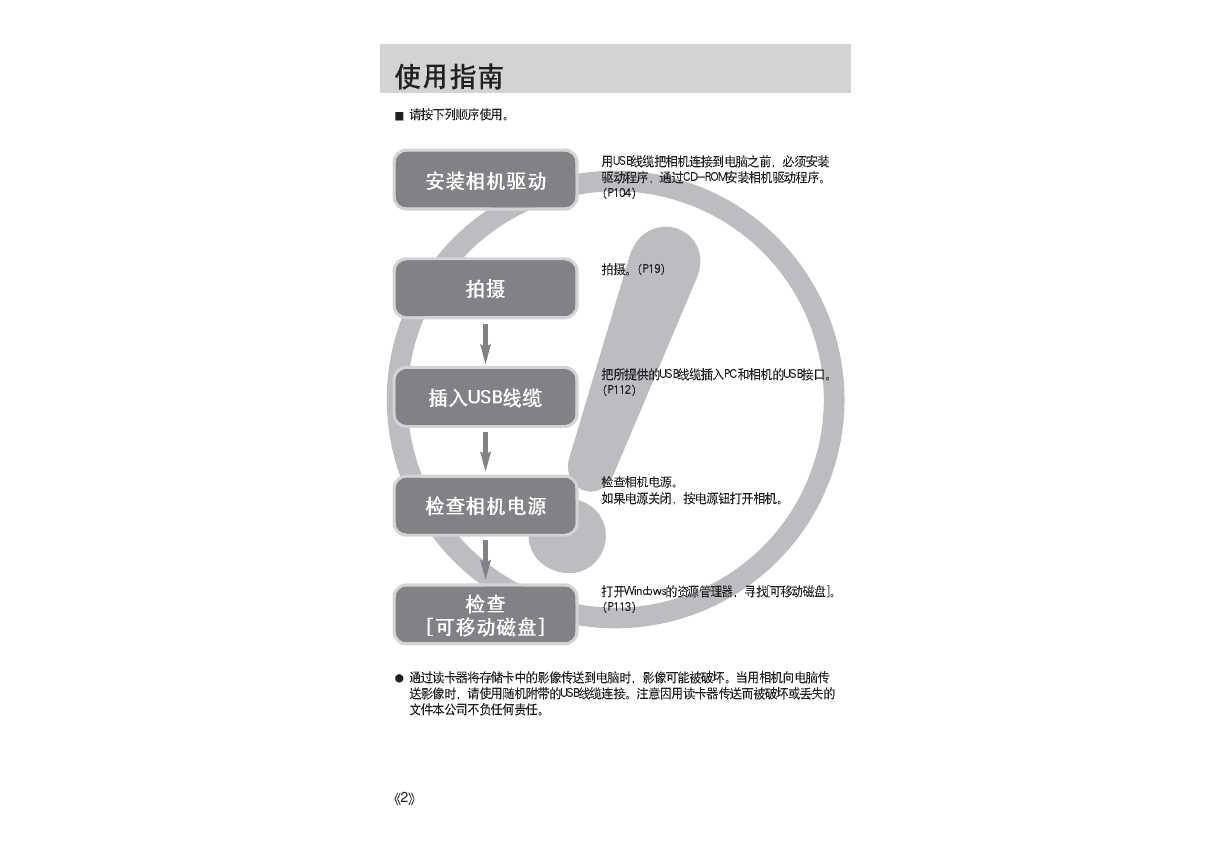 使用指南

■ 请按下列顺序使用。

安装相机驱动

用USB线缆把相机连接到电脑之前，必须安装驱动程序，通过CD-ROM安装相机驱动程序。（P104）

拍摄

拍摄。（P19）

插入USB线缆

把所提供的USB线缆插入PC和相机的USB接口。（P112）

检查相机电源

检查相机电源。
如果电源关闭，按电源钮打开相机。

检查
[可移动磁盘]

打开Windows的资源管理器，寻找[可移动磁盘]。（P113）

● 通过读卡器将存储卡中的影像传送到电脑时，影像可能被破坏。当用相机向电脑传送影像时，请使用随机附带的USB线缆连接。注意因用读卡器传送而被破坏或丢失的文件本公司不负任何责任。

《2》